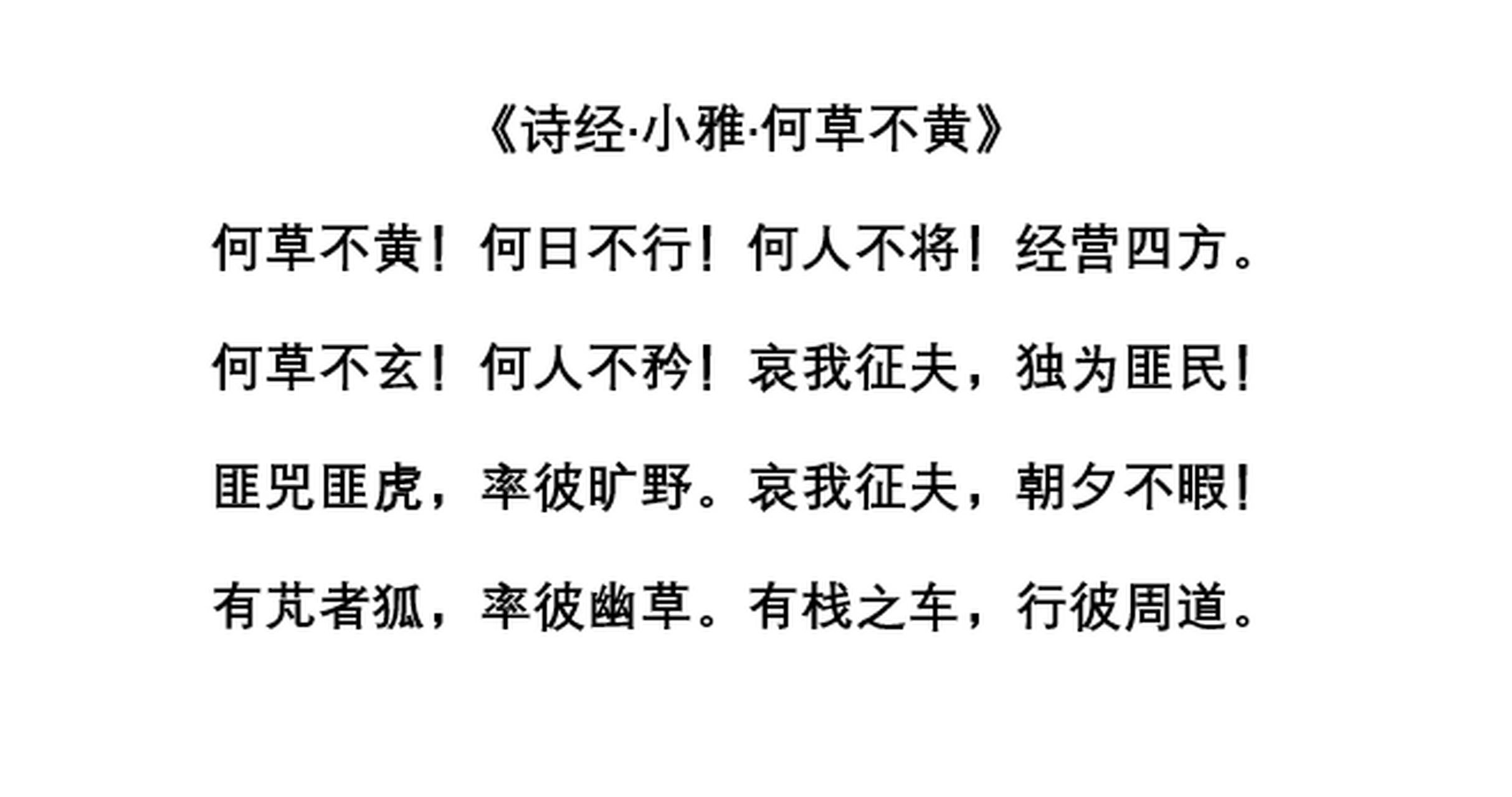 《诗经·小雅·何草不黄》

何草不黄！何日不行！何人不将！经营四方。

何草不玄！何人不矜！哀我征夫，独为匪民！

匪兕匪虎，率彼旷野。哀我征夫，朝夕不暇！

有芃者狐，率彼幽草。有栈之车，行彼周道。